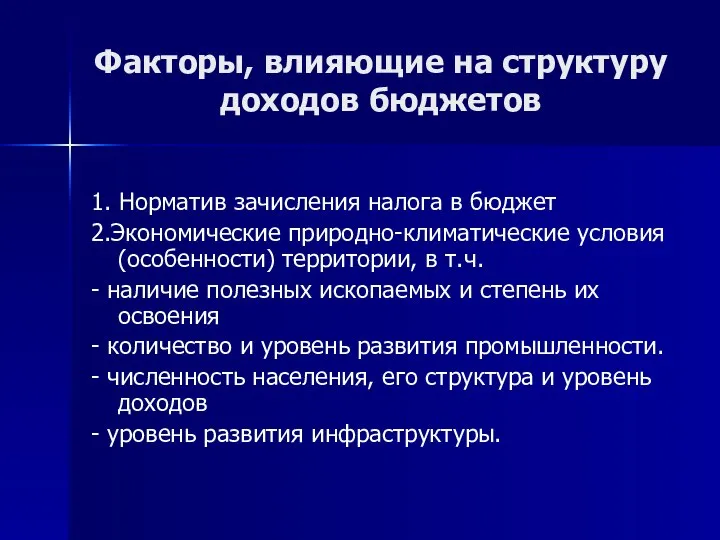 Факторы, влияющие на структуру доходов бюджетов

1. Норматив зачисления налога в бюджет

2.Экономические природно-климатические условия (особенности) территории, в т.ч.

- наличие полезных ископаемых и степень их освоения

- количество и уровень развития промышленности.

- численность населения, его структура и уровень доходов

- уровень развития инфраструктуры.